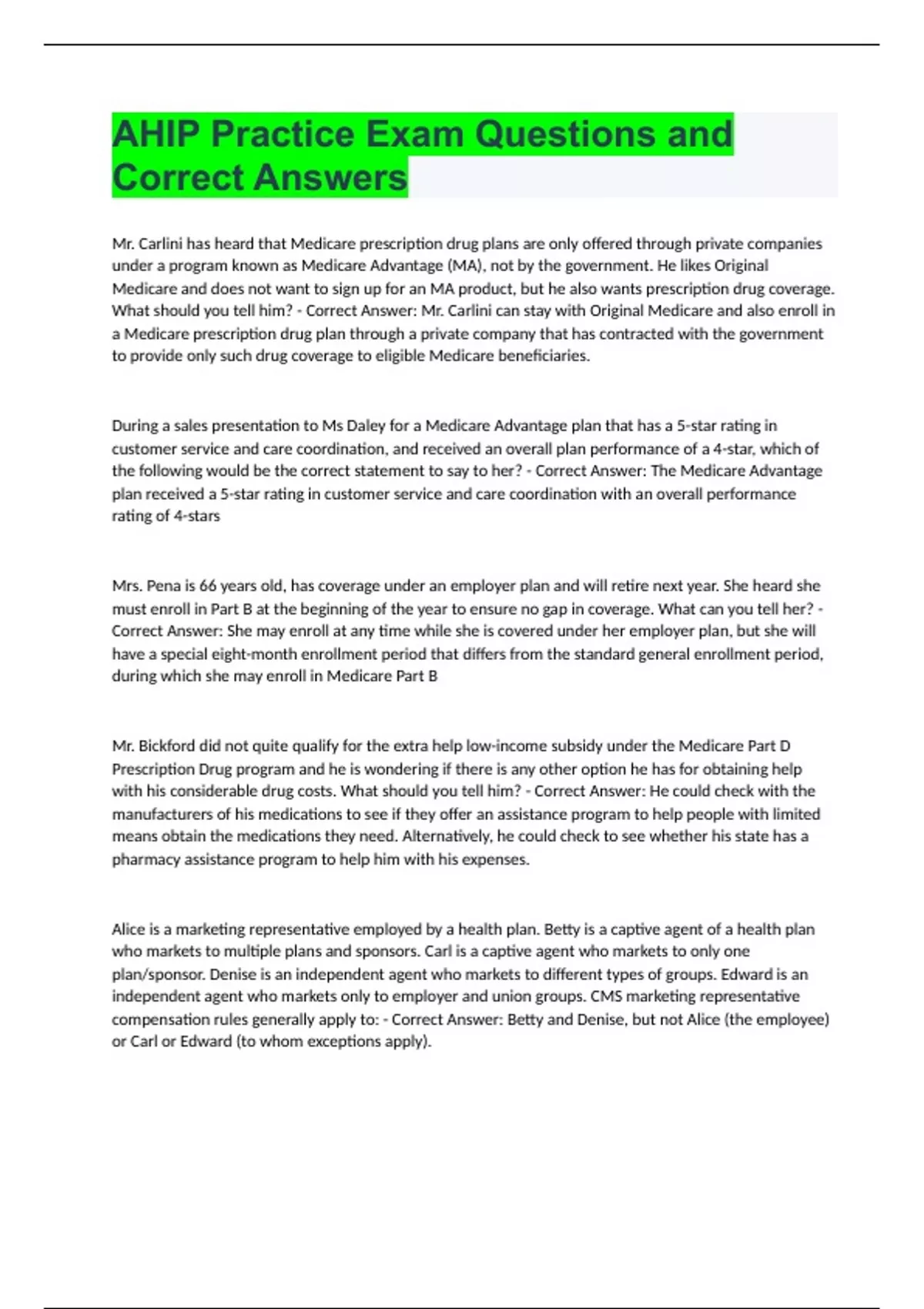 AHIP Practice Exam Questions and Correct Answers

Mr. Carlini has heard that Medicare prescription drug plans are only offered through private companies under a program known as Medicare Advantage (MA), not by the government. He likes Original Medicare and does not want to sign up for an MA product, but he also wants prescription drug coverage. What should you tell him? - Correct Answer: Mr. Carlini can stay with Original Medicare and also enroll in a Medicare prescription drug plan through a private company that has contracted with the government to provide only such drug coverage to eligible Medicare beneficiaries.

During a sales presentation to Ms Daley for a Medicare Advantage plan that has a 5-star rating in customer service and care coordination, and received an overall plan performance of a 4-star, which of the following would be the correct statement to say to her? - Correct Answer: The Medicare Advantage plan received a 5-star rating in customer service and care coordination with an overall performance rating of 4-stars

Mrs. Pena is 66 years old, has coverage under an employer plan and will retire next year. She heard she must enroll in Part B at the beginning of the year to ensure no gap in coverage. What can you tell her? - Correct Answer: She may enroll at any time while she is covered under her employer plan, but she will have a special eight-month enrollment period that differs from the standard general enrollment period, during which she may enroll in Medicare Part B

Mr. Bickford did not quite qualify for the extra help low-income subsidy under the Medicare Part D Prescription Drug program and he is wondering if there is any other option he has for obtaining help with his considerable drug costs. What should you tell him? - Correct Answer: He could check with the manufacturers of his medications to see if they offer an assistance program to help people with limited means obtain the medications they need. Alternatively, he could check to see whether his state has a pharmacy assistance program to help him with his expenses.

Alice is a marketing representative employed by a health plan. Betty is a captive agent of a health plan who markets to multiple plans and sponsors. Carl is a captive agent who markets to only one plan/sponsor. Denise is an independent agent who markets to different types of groups. Edward is an independent agent who markets only to employer and union groups. CMS marketing representative compensation rules generally apply to: - Correct Answer: Betty and Denise, but not Alice (the employee) or Carl or Edward (to whom exceptions apply).